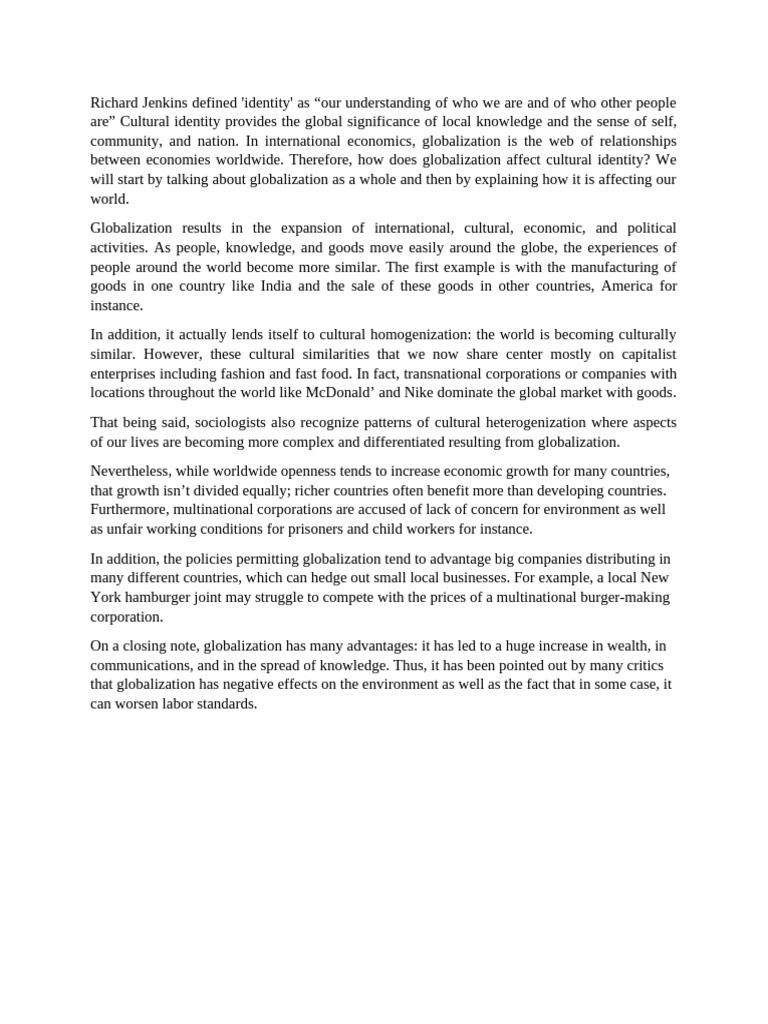 Richard Jenkins defined 'identity' as “our understanding of who we are and of who other people are” Cultural identity provides the global significance of local knowledge and the sense of self, community, and nation. In international economics, globalization is the web of relationships between economies worldwide. Therefore, how does globalization affect cultural identity? We will start by talking about globalization as a whole and then by explaining how it is affecting our world.

Globalization results in the expansion of international, cultural, economic, and political activities. As people, knowledge, and goods move easily around the globe, the experiences of people around the world become more similar. The first example is with the manufacturing of goods in one country like India and the sale of these goods in other countries, America for instance.

In addition, it actually lends itself to cultural homogenization: the world is becoming culturally similar. However, these cultural similarities that we now share center mostly on capitalist enterprises including fashion and fast food. In fact, transnational corporations or companies with locations throughout the world like McDonald’ and Nike dominate the global market with goods.

That being said, sociologists also recognize patterns of cultural heterogenization where aspects of our lives are becoming more complex and differentiated resulting from globalization.

Nevertheless, while worldwide openness tends to increase economic growth for many countries, that growth isn’t divided equally; richer countries often benefit more than developing countries. Furthermore, multinational corporations are accused of lack of concern for environment as well as unfair working conditions for prisoners and child workers for instance.

In addition, the policies permitting globalization tend to advantage big companies distributing in many different countries, which can hedge out small local businesses. For example, a local New York hamburger joint may struggle to compete with the prices of a multinational burger-making corporation.

On a closing note, globalization has many advantages: it has led to a huge increase in wealth, in communications, and in the spread of knowledge. Thus, it has been pointed out by many critics that globalization has negative effects on the environment as well as the fact that in some case, it can worsen labor standards.